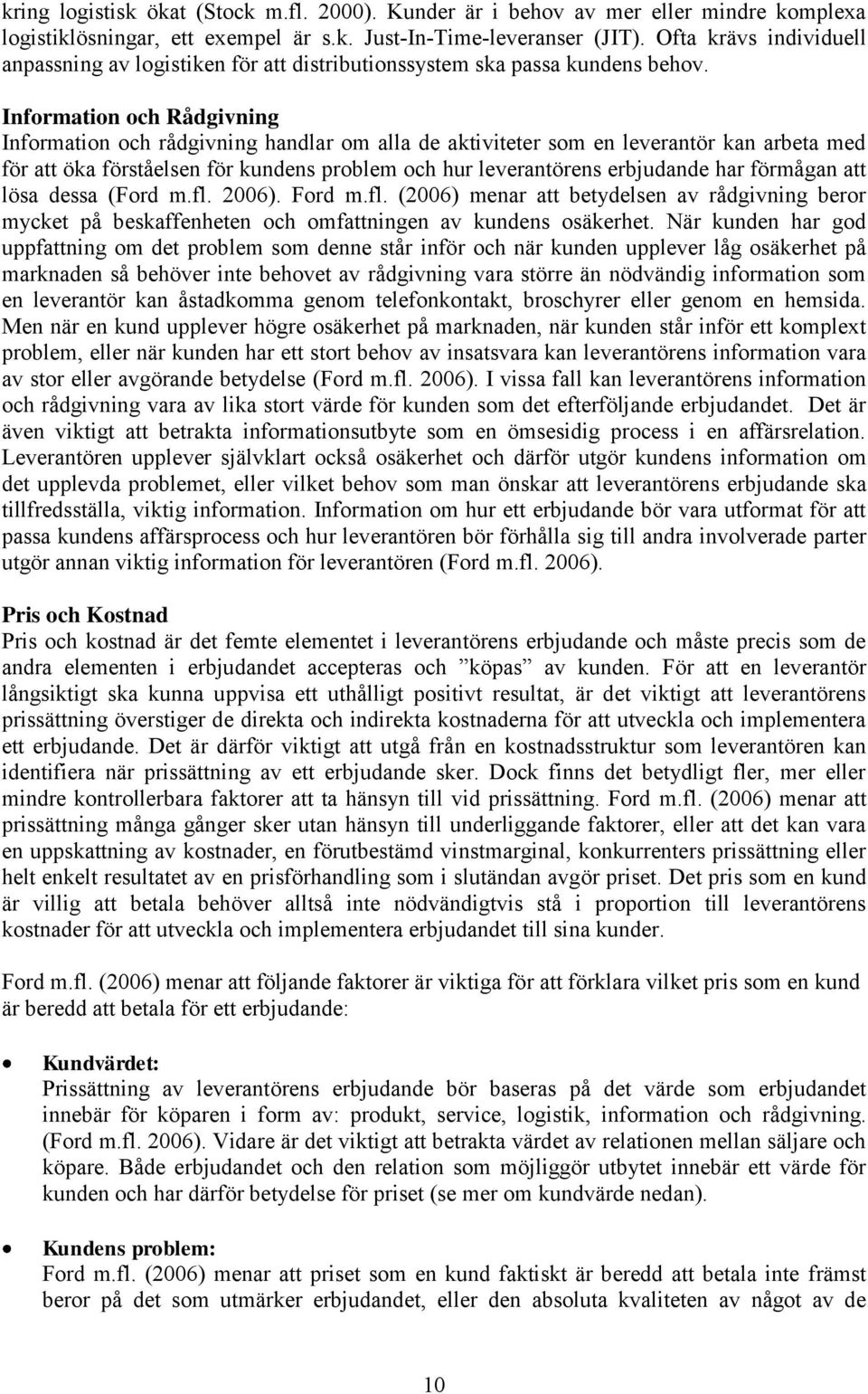 kring logistisk ökat (Stock m.fl. 2000). Kunder är i behov av mer eller mindre komplexa logistiklösningar, ett exempel är s.k. Just-In-Time-leveranser (JIT). Ofta krävs individuell anpassning av logistiken för att distributionssystem ska passa kundens behov.

Information och Rådgivning
Information och rådgivning handlar om alla de aktiviteter som en leverantör kan arbeta med för att öka förståelsen för kundens problem och hur leverantörens erbjudande har förmågan att lösa dessa (Ford m.fl. 2006). Ford m.fl. (2006) menar att betydelsen av rådgivning beror mycket på beskaffenheten och omfattningen av kundens osäkerhet. När kunden har god uppfattning om det problem som denne står inför och när kunden upplever låg osäkerhet på marknaden så behöver inte behovet av rådgivning vara större än nödvändig information som en leverantör kan åstadkomma genom telefonkontakt, broschyrer eller genom en hemsida. Men när en kund upplever högre osäkerhet på marknaden, när kunden står inför ett komplext problem, eller när kunden har ett stort behov av insatsvara kan leverantörens information vara av stor eller avgörande betydelse (Ford m.fl. 2006). I vissa fall kan leverantörens information och rådgivning vara av lika stort värde för kunden som det efterföljande erbjudandet. Det är även viktigt att betrakta informationsutbyte som en ömsesidig process i en affärsrelation. Leverantören upplever självklart också osäkerhet och därför utgör kundens information om det upplevda problemet, eller vilket behov som man önskar att leverantörens erbjudande ska tillfredsställa, viktig information. Information om hur ett erbjudande bör vara utformat för att passa kundens affärsprocess och hur leverantören bör förhålla sig till andra involverade parter utgör annan viktig information för leverantören (Ford m.fl. 2006).

Pris och Kostnad
Pris och kostnad är det femte elementet i leverantörens erbjudande och måste precis som de andra elementen i erbjudandet accepteras och ”köpas” av kunden. För att en leverantör långsiktigt ska kunna uppvisa ett uthålligt positivt resultat, är det viktigt att leverantörens prissättning överstiger de direkta och indirekta kostnaderna för att utveckla och implementera ett erbjudande. Det är därför viktigt att utgå från en kostnadsstruktur som leverantören kan identifiera när prissättning av ett erbjudande sker. Dock finns det betydligt fler, mer eller mindre kontrollerbara faktorer att ta hänsyn till vid prissättning. Ford m.fl. (2006) menar att prissättning många gånger sker utan hänsyn till underliggande faktorer, eller att det kan vara en uppskattning av kostnader, en förutbestämd vinstmarginal, konkurrenters prissättning eller helt enkelt resultatet av en prisförhandling som i slutändan avgör priset. Det pris som en kund är villig att betala behöver alltså inte nödvändigtvis stå i proportion till leverantörens kostnader för att utveckla och implementera erbjudandet till sina kunder.

Ford m.fl. (2006) menar att följande faktorer är viktiga för att förklara vilket pris som en kund är beredd att betala för ett erbjudande:

• Kundvärdet:
Prissättning av leverantörens erbjudande bör baseras på det värde som erbjudandet innebär för köparen i form av: produkt, service, logistik, information och rådgivning. (Ford m.fl. 2006). Vidare är det viktigt att betrakta värdet av relationen mellan säljare och köpare. Både erbjudandet och den relation som möjliggör utbytet innebär ett värde för kunden och har därför betydelse för priset (se mer om kundvärde nedan).

• Kundens problem:
Ford m.fl. (2006) menar att priset som en kund faktiskt är beredd att betala inte främst beror på det som utmärker erbjudandet, eller den absoluta kvaliteten av något av de

10